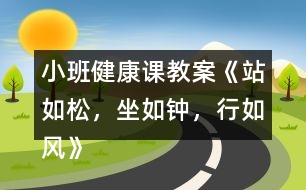 小班健康课教案《站如松，坐如钟，行如风》